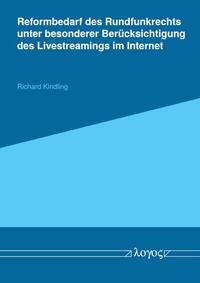 Reformbedarf des Rundfunkrechts unter besonderer Berücksichtigung des Livestreamings im Internet

Richard Kindling

λογος